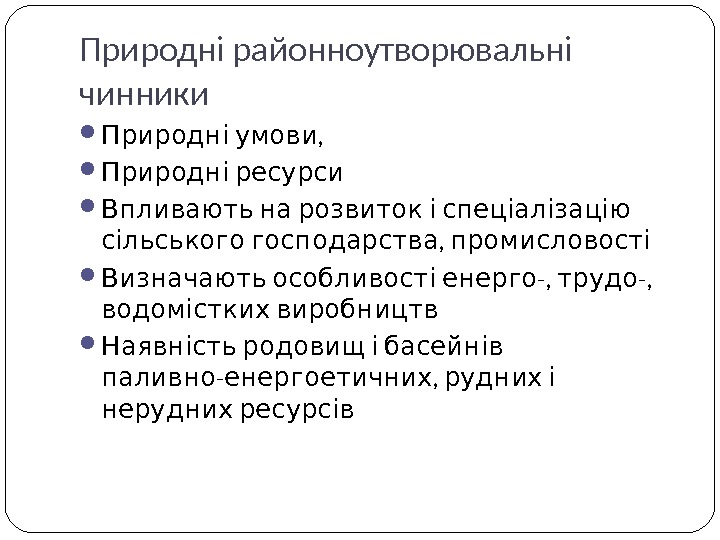 Природні районноутворювальні чинники

• Природні умови,
• Природні ресурси
• Впливають на розвиток і спеціалізацію сільського господарства, промисловості
• Визначають особливості енерго-, трудо-, водомістких виробництв
• Наявність родовищ і басейнів паливно-енергоетичних, рудних і нерудних ресурсів